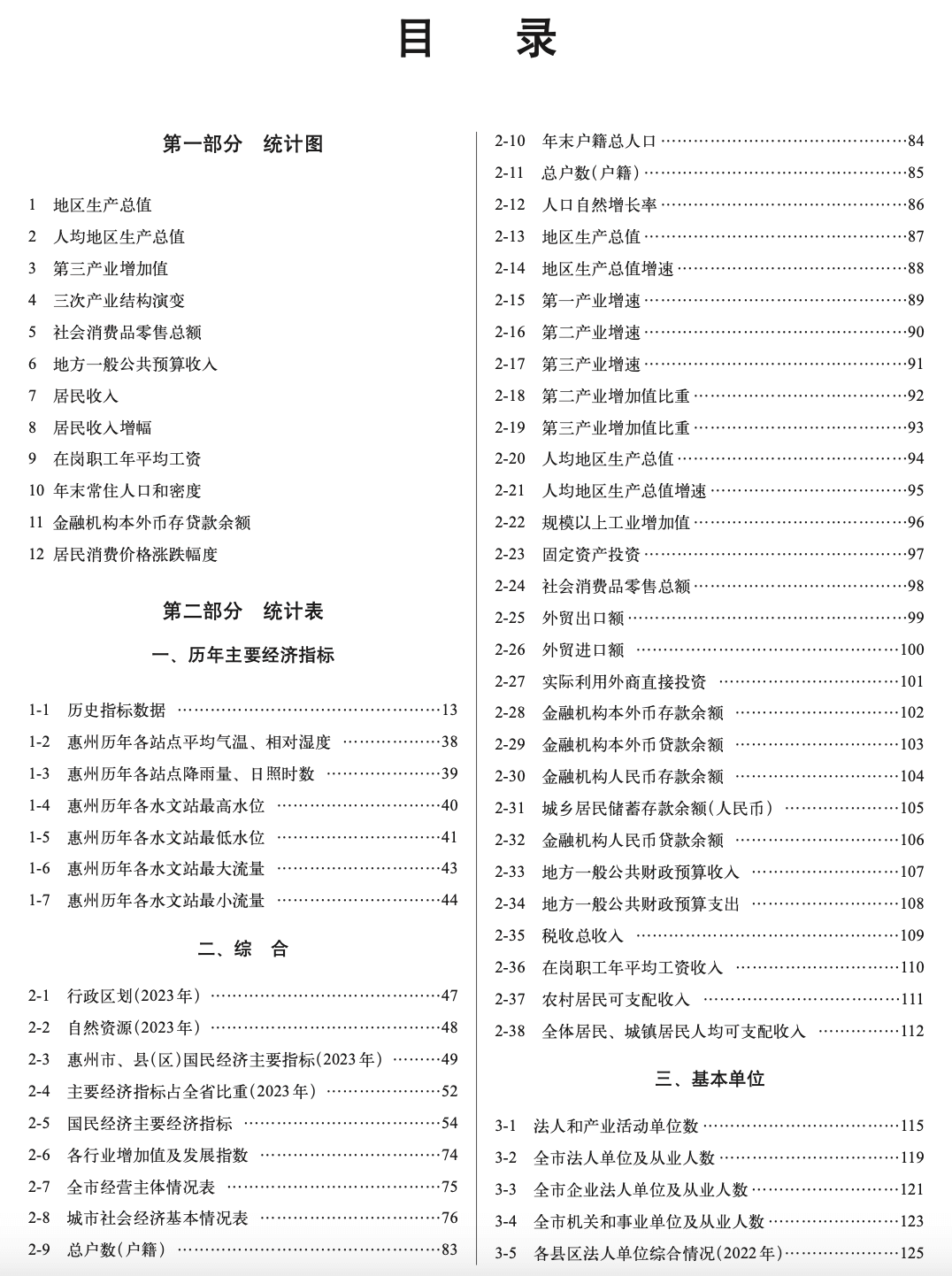 目　录

第一部分　统计图

1　地区生产总值
2　人均地区生产总值
3　第三产业增加值
4　三次产业结构演变
5　社会消费品零售总额
6　地方一般公共预算收入
7　居民收入
8　居民收入增幅
9　在岗职工年平均工资
10　年末常住人口和密度
11　金融机构本外币存贷款余额
12　居民消费价格涨跌幅度

第二部分　统计表

一、历年主要经济指标

1-1　历史指标数据 ……13
1-2　惠州历年各站点平均气温、相对湿度 ……38
1-3　惠州历年各站点降雨量、日照时数 ……39
1-4　惠州历年各水文站最高水位 ……40
1-5　惠州历年各水文站最低水位 ……41
1-6　惠州历年各水文站最大流量 ……43
1-7　惠州历年各水文站最小流量 ……44

二、综　合

2-1　行政区划(2023年) ……47
2-2　自然资源(2023年) ……48
2-3　惠州市、县(区)国民经济主要指标(2023年) ……49
2-4　主要经济指标占全省比重(2023年) ……52
2-5　国民经济主要经济指标 ……54
2-6　各行业增加值及发展指数 ……74
2-7　全市经营主体情况表 ……75
2-8　城市社会经济基本情况表 ……76
2-9　总户数(户籍) ……83
2-10　年末户籍总人口 ……84
2-11　总户数(户籍) ……85
2-12　人口自然增长率 ……86
2-13　地区生产总值 ……87
2-14　地区生产总值增速 ……88
2-15　第一产业增速 ……89
2-16　第二产业增速 ……90
2-17　第三产业增速 ……91
2-18　第二产业增加值比重 ……92
2-19　第三产业增加值比重 ……93
2-20　人均地区生产总值 ……94
2-21　人均地区生产总值增速 ……95
2-22　规模以上工业增加值 ……96
2-23　固定资产投资 ……97
2-24　社会消费品零售总额 ……98
2-25　外贸出口额 ……99
2-26　外贸进口额 ……100
2-27　实际利用外商直接投资 ……101
2-28　金融机构本外币存款余额 ……102
2-29　金融机构本外币贷款余额 ……103
2-30　金融机构人民币存款余额 ……104
2-31　城乡居民储蓄存款余额(人民币) ……105
2-32　金融机构人民币贷款余额 ……106
2-33　地方一般公共财政预算收入 ……107
2-34　地方一般公共财政预算支出 ……108
2-35　税收总收入 ……109
2-36　在岗职工年平均工资收入 ……110
2-37　农村居民可支配收入 ……111
2-38　全体居民、城镇居民人均可支配收入 ……112

三、基本单位

3-1　法人和产业活动单位数 ……115
3-2　全市法人单位及从业人数 ……119
3-3　全市企业法人单位及从业人数 ……121
3-4　全市机关和事业单位及从业人数 ……123
3-5　各县区法人单位综合情况(2022年) ……125